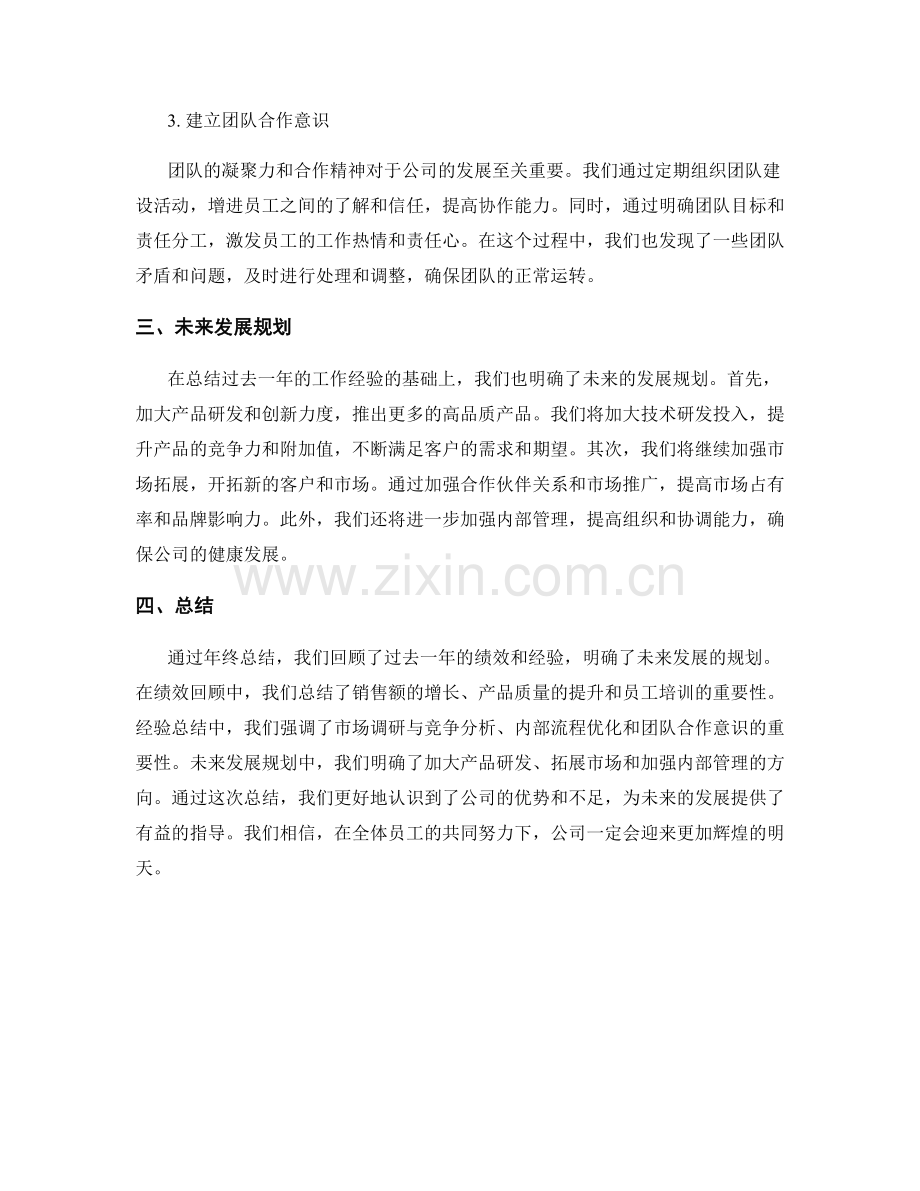 3. 建立团队合作意识

团队的凝聚力和合作精神对于公司的发展至关重要。我们通过定期组织团队建设活动，增进员工之间的了解和信任，提高协作能力。同时，通过明确团队目标和责任分工，激发员工的工作热情和责任心。在这个过程中，我们也发现了一些团队矛盾和问题，及时进行处理和调整，确保团队的正常运转。

三、未来发展规划

在总结过去一年的工作经验的基础上，我们也明确了未来的发展规划。首先，加大产品研发和创新力度，推出更多的高品质产品。我们将加大技术研发投入，提升产品的竞争力和附加值，不断满足客户的需求和期望。其次，我们将继续加强市场拓展，开拓新的客户和市场。通过加强合作伙伴关系和市场推广，提高市场占有率和品牌影响力。此外，我们还将进一步加强内部管理，提高组织和协调能力，确保公司的健康发展。

www.zixin.com.cn

四、总结

通过年终总结，我们回顾了过去一年的绩效和经验，明确了未来发展的规划。在绩效回顾中，我们总结了销售额的增长、产品质量的提升和员工培训的重要性。经验总结中，我们强调了市场调研与竞争分析、内部流程优化和团队合作意识的重要性。未来发展规划中，我们明确了加大产品研发、拓展市场和加强内部管理的方向。通过这次总结，我们更好地认识到了公司的优势和不足，为未来的发展提供了有益的指导。我们相信，在全体员工的共同努力下，公司一定会迎来更加辉煌的明天。